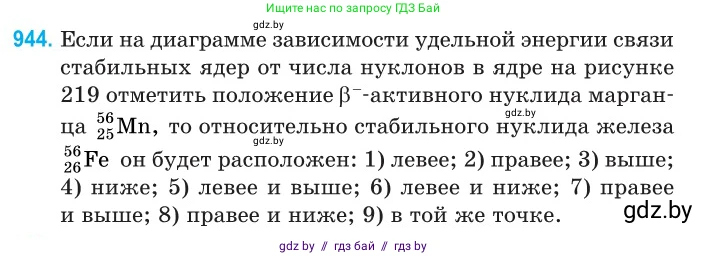 Ищите нас по запросу ГДЗ Бай

gdz.by

944. Если на диаграмме зависимости удельной энергии связи стабильных ядер от числа нуклонов в ядре на рисунке 219 отметить положение $\beta^-$-активного нуклида марганца $^{56}_{25}Mn$, то относительно стабильного нуклида железа $^{56}_{26}Fe$ он будет расположен: 1) левее; 2) правее; 3) выше; 4) ниже; 5) левее и выше; 6) левее и ниже; 7) правее и выше; 8) правее и ниже; 9) в той же точке.

gdz.by

gdz.by

gdz.by

gdz by // гдз бай // гдз by